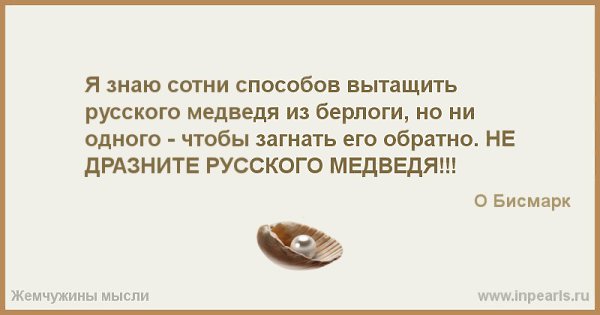 Я знаю сотни способов вытащить русского медведя из берлоги, но ни одного - чтобы загнать его обратно. НЕ ДРАЗНИТЕ РУССКОГО МЕДВЕДЯ!!!

О Бисмарк

Жемчужины мысли

www.inpearls.ru